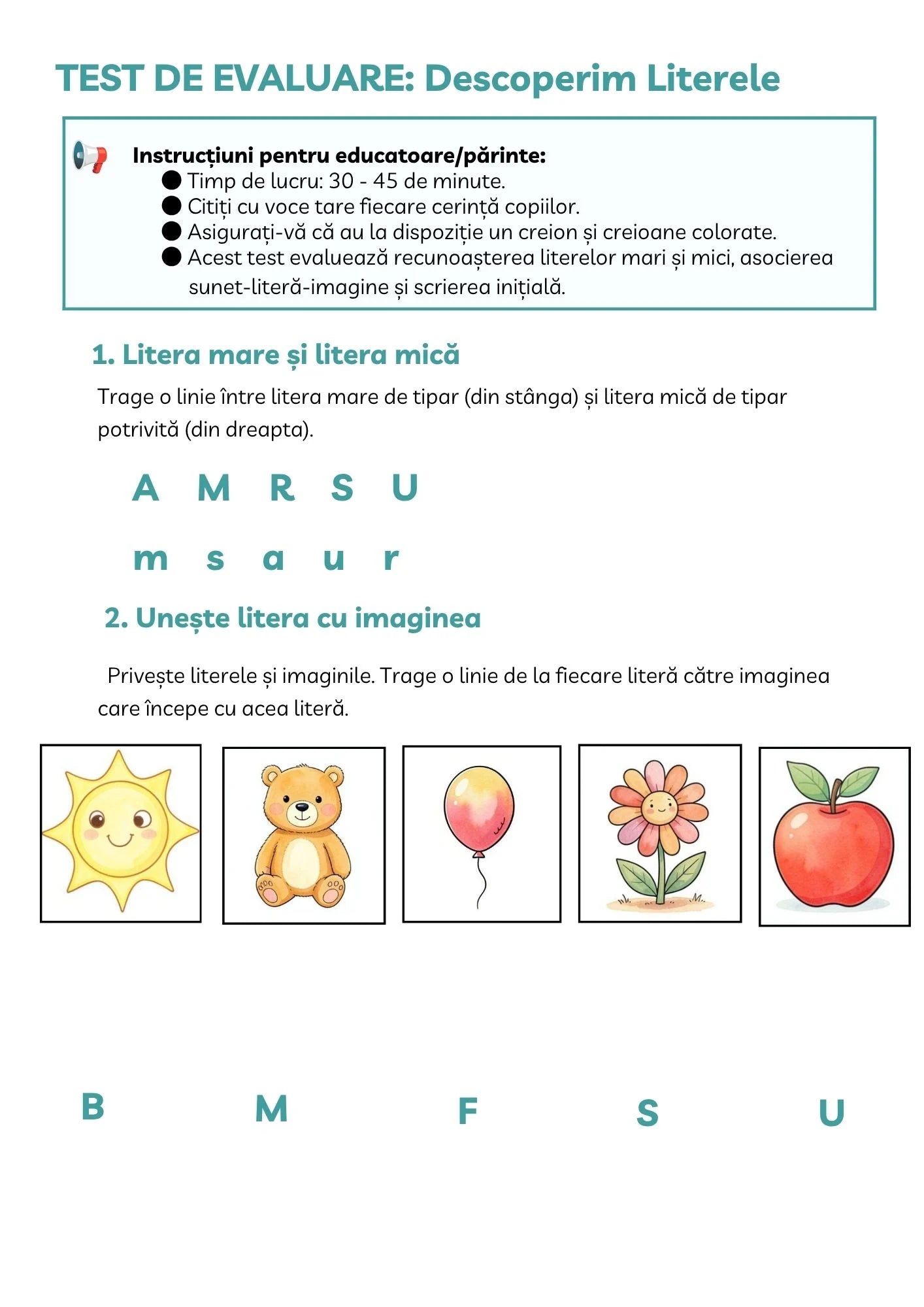 TEST DE EVALUARE: Descoperim Literele

Instrucțiuni pentru educatoare/părinte:
• Timp de lucru: 30 - 45 de minute.
• Citiți cu voce tare fiecare cerință copiilor.
• Asigurați-vă că au la dispoziție un creion și creioane colorate.
• Acest test evaluează recunoașterea literelor mari și mici, asocierea sunet-literă-imagine și scrierea inițială.

1. Litera mare și litera mică

Trage o linie între litera mare de tipar (din stânga) și litera mică de tipar potrivită (din dreapta).

A M R S U

m s a u r

2. Unește litera cu imaginea

Privește literele și imaginile. Trage o linie de la fiecare literă către imaginea care începe cu acea literă.

B M F S U